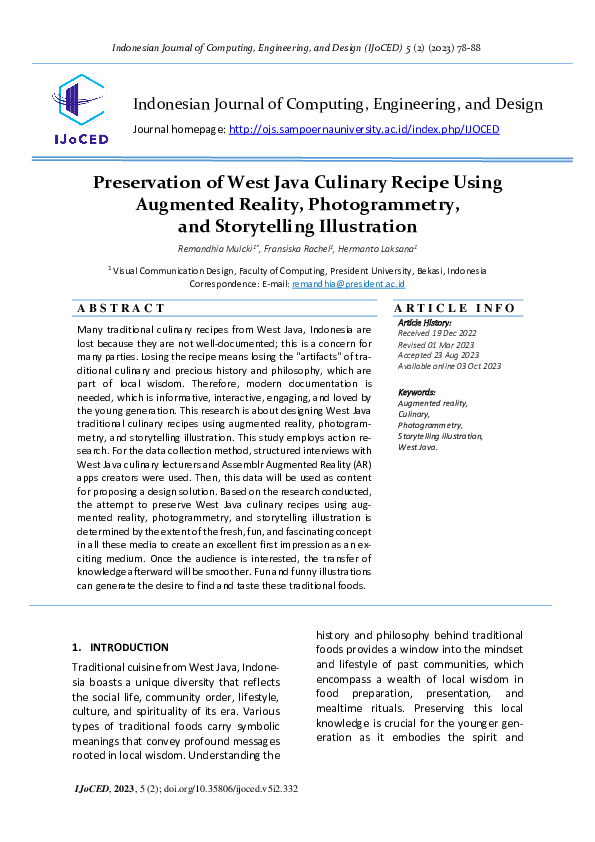 Indonesian Journal of Computing, Engineering, and Design (IJoCED) 5 (2) (2023) 78-88

IJoCED

Indonesian Journal of Computing, Engineering, and Design

Journal homepage: http://ojs.sampoernauniversity.ac.id/index.php/IJOCED

Preservation of West Java Culinary Recipe Using Augmented Reality, Photogrammetry, and Storytelling Illustration

Remandhia Mulcki$^{1*}$, Fransiska Rachel$^{1}$, Hermanto Laksana$^{1}$

$^{1}$ Visual Communication Design, Faculty of Computing, President University, Bekasi, Indonesia
Correspondence: E-mail: remandhia@president.ac.id

ABSTRACT

Many traditional culinary recipes from West Java, Indonesia are lost because they are not well-documented; this is a concern for many parties. Losing the recipe means losing the "artifacts" of traditional culinary and precious history and philosophy, which are part of local wisdom. Therefore, modern documentation is needed, which is informative, interactive, engaging, and loved by the young generation. This research is about designing West Java traditional culinary recipes using augmented reality, photogrammetry, and storytelling illustration. This study employs action research. For the data collection method, structured interviews with West Java culinary lecturers and Assemblr Augmented Reality (AR) apps creators were used. Then, this data will be used as content for proposing a design solution. Based on the research conducted, the attempt to preserve West Java culinary recipes using augmented reality, photogrammetry, and storytelling illustration is determined by the extent of the fresh, fun, and fascinating concept in all these media to create an excellent first impression as an exciting medium. Once the audience is interested, the transfer of knowledge afterward will be smoother. Fun and funny illustrations can generate the desire to find and taste these traditional foods.

ARTICLE INFO

Article History:
Received 19 Dec 2022
Revised 01 Mar 2023
Accepted 23 Aug 2023
Available online 03 Oct 2023

Keywords:
Augmented reality,
Culinary,
Photogrammetry,
Storytelling illustration,
West Java.

1. INTRODUCTION

Traditional cuisine from West Java, Indonesia boasts a unique diversity that reflects the social life, community order, lifestyle, culture, and spirituality of its era. Various types of traditional foods carry symbolic meanings that convey profound messages rooted in local wisdom. Understanding the history and philosophy behind traditional foods provides a window into the mindset and lifestyle of past communities, which encompass a wealth of local wisdom in food preparation, presentation, and mealtime rituals. Preserving this local knowledge is crucial for the younger generation as it embodies the spirit and

IJoCED, 2023, 5 (2); doi.org/10.35806/ijoced.v5i2.332